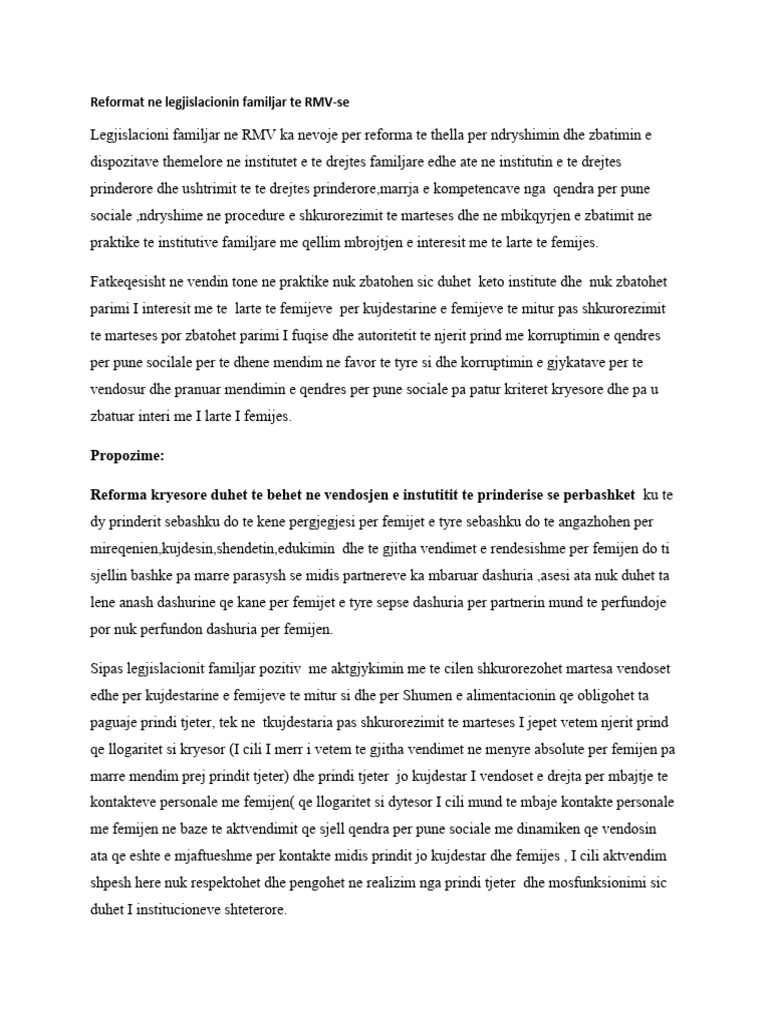 Reformat ne legjislacionin familjar te RMV-se

Legjislacioni familjar ne RMV ka nevoje per reforma te thella per ndryshimin dhe zbatimin e dispozitave themelore ne institutet e te drejtes familjare edhe ate ne institutin e te drejtes prinderore dhe ushtrimit te te drejtes prinderore,marrja e kompetencave nga qendra per pune sociale ,ndryshime ne procedure e shkurorezimit te marteses dhe ne mbikqyrjen e zbatimit ne praktike te institutive familjare me qellim mbrojtjen e interesit me te larte te femijes.

Fatkeqesisht ne vendin tone ne praktike nuk zbatohen sic duhet keto institute dhe nuk zbatohet parimi I interesit me te larte te femijeve per kujdestarine e femijeve te mitur pas shkurorezimit te marteses por zbatohet parimi I fuqise dhe autoritetit te njerit prind me korruptimin e qendres per pune socilale per te dhene mendim ne favor te tyre si dhe korruptimin e gjykatave per te vendosur dhe pranuar mendimin e qendres per pune sociale pa patur kriteret kryesore dhe pa u zbatuar interi me I larte I femijes.

Propozime:

Reforma kryesore duhet te behet ne vendosjen e instutitit te prinderise se perbashket ku te dy prinderit sebashku do te kene pergjegjesi per femijet e tyre sebashku do te angazhohen per mireqenien,kujdesin,shendetin,edukimin dhe te gjitha vendimet e rendesishme per femijen do ti sjellin bashke pa marre parasysh se midis partnereve ka mbaruar dashuria ,asesi ata nuk duhet ta lene anash dashurine qe kane per femijet e tyre sepse dashuria per partnerin mund te perfundoje por nuk perfundon dashuria per femijen.

Sipas legjislacionit familjar pozitiv me aktgjykimin me te cilen shkurorezohet martesa vendoset edhe per kujdestarine e femijeve te mitur si dhe per Shumen e alimentacionin qe obligohet ta paguaje prindi tjeter, tek ne tkujdestaria pas shkurorezimit te marteses I jepet vetem njerit prind qe llogaritet si kryesor (I cili I merr i vetem te gjitha vendimet ne menyre absolute per femijen pa marre mendim prej prindit tjeter) dhe prindi tjeter jo kujdestar I vendoset e drejta per mbajtje te kontakteve personale me femijen( qe llogaritet si dytesor I cili mund te mbaje kontakte personale me femijen ne baze te aktvendimit qe sjell qendra per pune sociale me dinamiken qe vendosin ata qe eshte e mjaftueshme per kontakte midis prindit jo kujdestar dhe femijes , I cili aktvendim shpesh here nuk respektohet dhe pengohet ne realizim nga prindi tjeter dhe mosfunksionimi sic duhet I institucioneve shteterore.